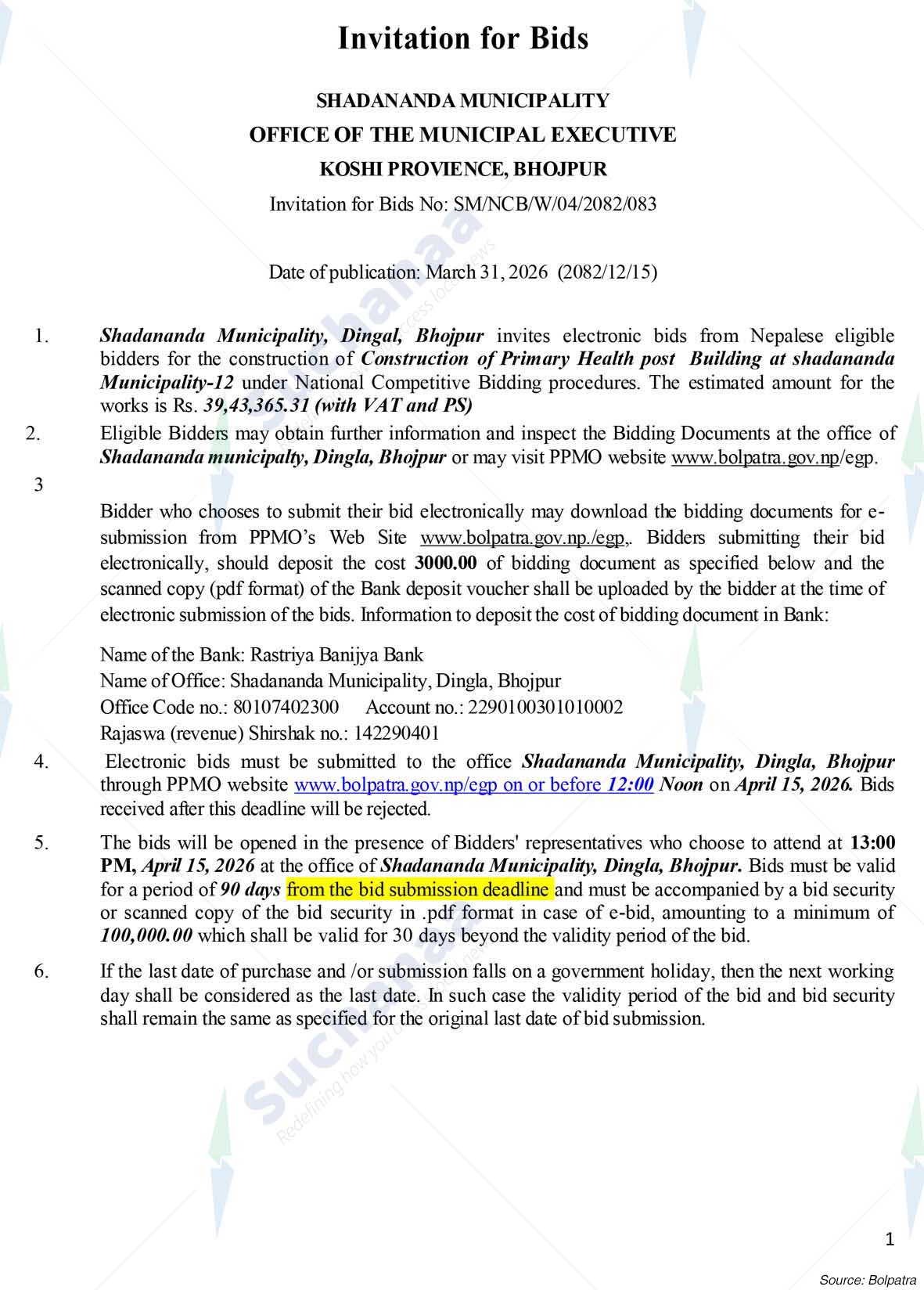 Invitation for Bids

SHADANANDA MUNICIPALITY
OFFICE OF THE MUNICIPAL EXECUTIVE
KOSHI PROVIENCE, BHOJPUR
Invitation for Bids No: SM/NCB/W/04/2082/083

Date of publication: March 31, 2026 (2082/12/15)

1. Shadananda Municipality, Dingal, Bhojpur invites electronic bids from Nepalese eligible bidders for the construction of Construction of Primary Health post Building at shadananda Municipality-12 under National Competitive Bidding procedures. The estimated amount for the works is Rs. 39,43,365.31 (with VAT and PS)

2. Eligible Bidders may obtain further information and inspect the Bidding Documents at the office of Shadananda municipalty, Dingla, Bhojpur or may visit PPMO website www.bolpatra.gov.np/egp.

3

Bidder who chooses to submit their bid electronically may download the bidding documents for e-submission from PPMO's Web Site www.bolpatra.gov.np./egp,. Bidders submitting their bid electronically, should deposit the cost 3000.00 of bidding document as specified below and the scanned copy (pdf format) of the Bank deposit voucher shall be uploaded by the bidder at the time of electronic submission of the bids. Information to deposit the cost of bidding document in Bank:

Name of the Bank: Rastriya Banijya Bank
Name of Office: Shadananda Municipality, Dingla, Bhojpur
Office Code no.: 80107402300 Account no.: 2290100301010002
Rajaswa (revenue) Shirshak no.: 142290401

4. Electronic bids must be submitted to the office Shadananda Municipality, Dingla, Bhojpur through PPMO website www.bolpatra.gov.np/egp on or before 12:00 Noon on April 15, 2026. Bids received after this deadline will be rejected.

5. The bids will be opened in the presence of Bidders' representatives who choose to attend at 13:00 PM, April 15, 2026 at the office of Shadananda Municipality, Dingla, Bhojpur. Bids must be valid for a period of 90 days from the bid submission deadline and must be accompanied by a bid security or scanned copy of the bid security in .pdf format in case of e-bid, amounting to a minimum of 100,000.00 which shall be valid for 30 days beyond the validity period of the bid.

6. If the last date of purchase and /or submission falls on a government holiday, then the next working day shall be considered as the last date. In such case the validity period of the bid and bid security shall remain the same as specified for the original last date of bid submission.

1

Source: Bolpatra